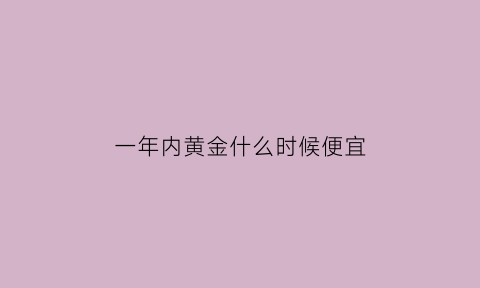 一年内黄金什么时候便宜